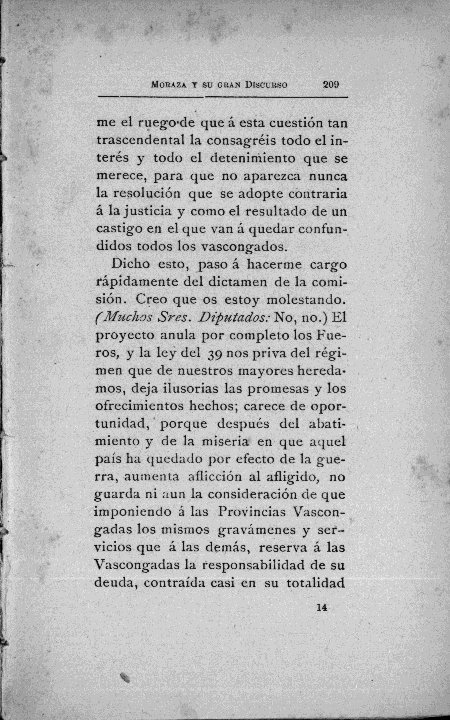 MORAZA Y SU GRAN DISCURSO 209

me el ruego de que á esta cuestión tan trascendental la consagréis todo el interés y todo el detenimiento que se merece, para que no aparezca nunca la resolución que se adopte contraria á la justicia y como el resultado de un castigo en el que van á quedar confundidos todos los vascongados.

Dicho esto, paso á hacerme cargo rápidamente del dictamen de la comisión. Creo que os estoy molestando. (Muchos Sres. Diputados: No, no.) El proyecto anula por completo los Fueros, y la ley del 39 nos priva del régimen que de nuestros mayores heredamos, deja ilusorias las promesas y los ofrecimientos hechos; carece de oportunidad, porque después del abatimiento y de la miseria en que aquel país ha quedado por efecto de la guerra, aumenta aflicción al afligido, no guarda ni aun la consideración de que imponiendo á las Provincias Vascongadas los mismos gravámenes y servicios que á las demás, reserva á las Vascongadas la responsabilidad de su deuda, contraída casi en su totalidad

14